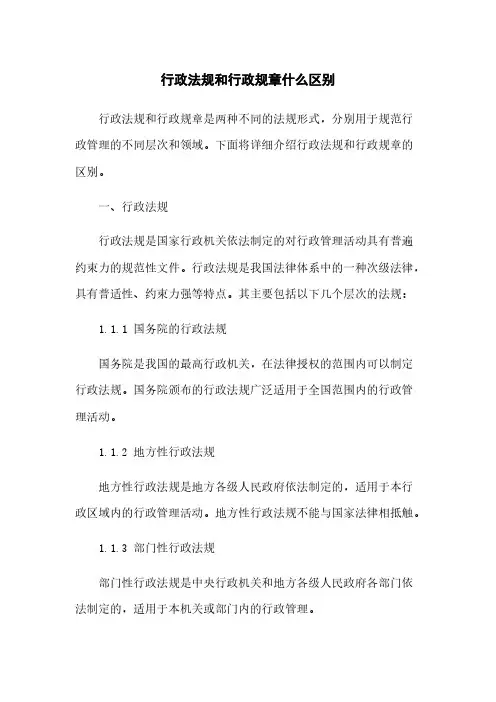 行政法规和行政规章什么区别

行政法规和行政规章是两种不同的法规形式，分别用于规范行政管理的不同层次和领域。下面将详细介绍行政法规和行政规章的区别。

一、行政法规

行政法规是国家行政机关依法制定的对行政管理活动具有普遍约束力的规范性文件。行政法规是我国法律体系中的一种次级法律，具有普适性、约束力强等特点。其主要包括以下几个层次的法规：

1.1.1 国务院的行政法规

国务院是我国的最高行政机关，在法律授权的范围内可以制定行政法规。国务院颁布的行政法规广泛适用于全国范围内的行政管理活动。

1.1.2 地方性行政法规

地方性行政法规是地方各级人民政府依法制定的，适用于本行政区域内的行政管理活动。地方性行政法规不能与国家法律相抵触。

1.1.3 部门性行政法规

部门性行政法规是中央行政机关和地方各级人民政府各部门依法制定的，适用于本机关或部门内的行政管理。